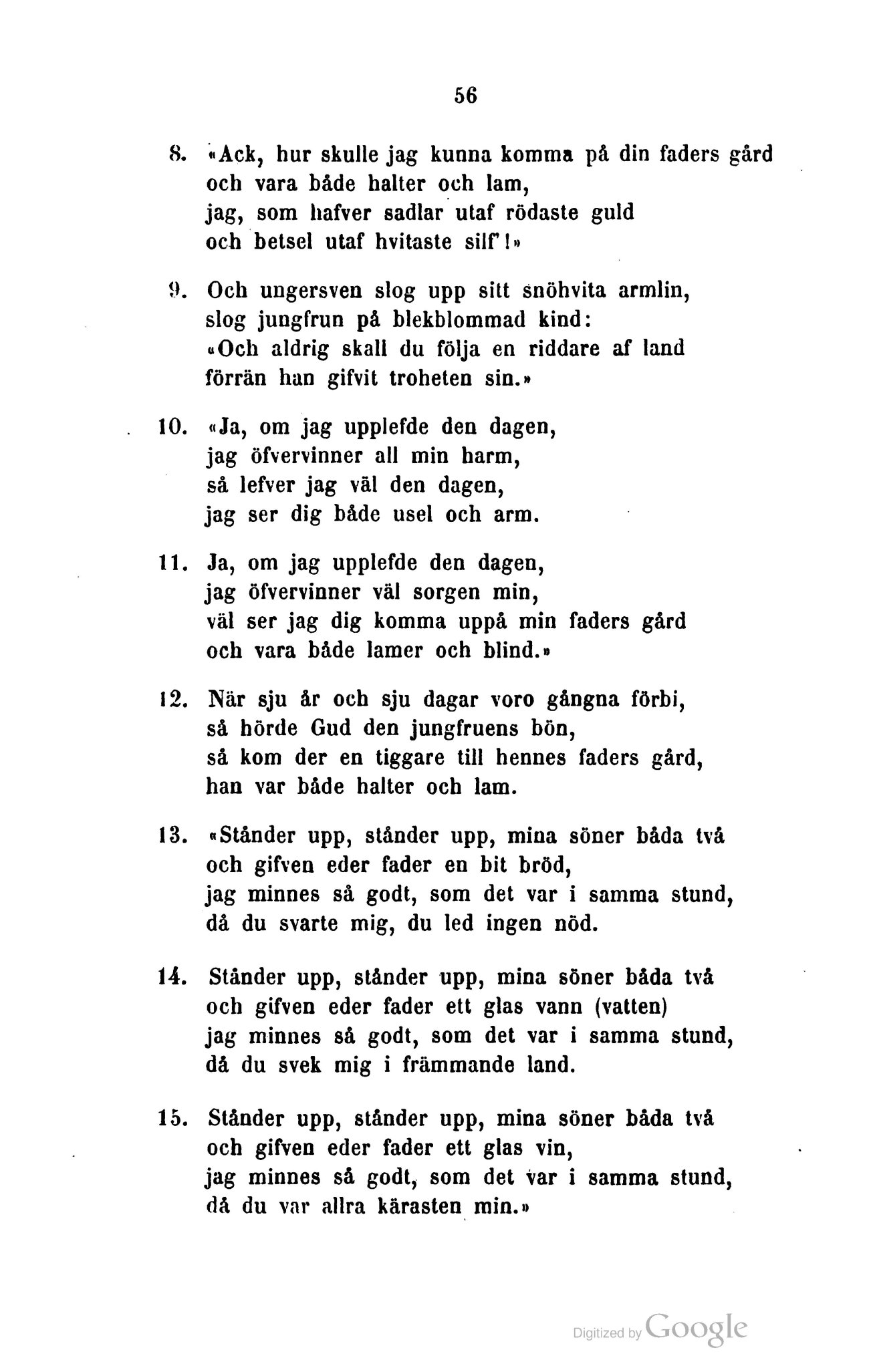 56

8. «Ack, hur skulle jag kunna komma på din faders gård
och vara både halter och lam,
jag, som hafver sadlar utaf rödaste guld
och betsel utaf hvitaste silf'!»

9. Och ungersven slog upp sitt snöhvita armlin,
slog jungfrun på blekblommad kind:
«Och aldrig skall du följa en riddare af land
förrän han gifvit troheten sin.»

10. «Ja, om jag upplefde den dagen,
jag öfvervinner all min harm,
så lefver jag väl den dagen,
jag ser dig både usel och arm.

11. Ja, om jag upplefde den dagen,
jag öfvervinner väl sorgen min,
väl ser jag dig komma uppå min faders gård
och vara både lamer och blind.»

12. När sju år och sju dagar voro gångna förbi,
så hörde Gud den jungfruens bön,
så kom der en tiggare till hennes faders gård,
han var både halter och lam.

13. «Stånder upp, stånder upp, mina söner båda två
och gifven eder fader en bit bröd,
jag minnes så godt, som det var i samma stund,
då du svarte mig, du led ingen nöd.

14. Stånder upp, stånder upp, mina söner båda två
och gifven eder fader ett glas vann (vatten)
jag minnes så godt, som det var i samma stund,
då du svek mig i främmande land.

15. Stånder upp, stånder upp, mina söner båda två
och gifven eder fader ett glas vin,
jag minnes så godt, som det var i samma stund,
då du var allra kärasten min.»

Digitized by Google